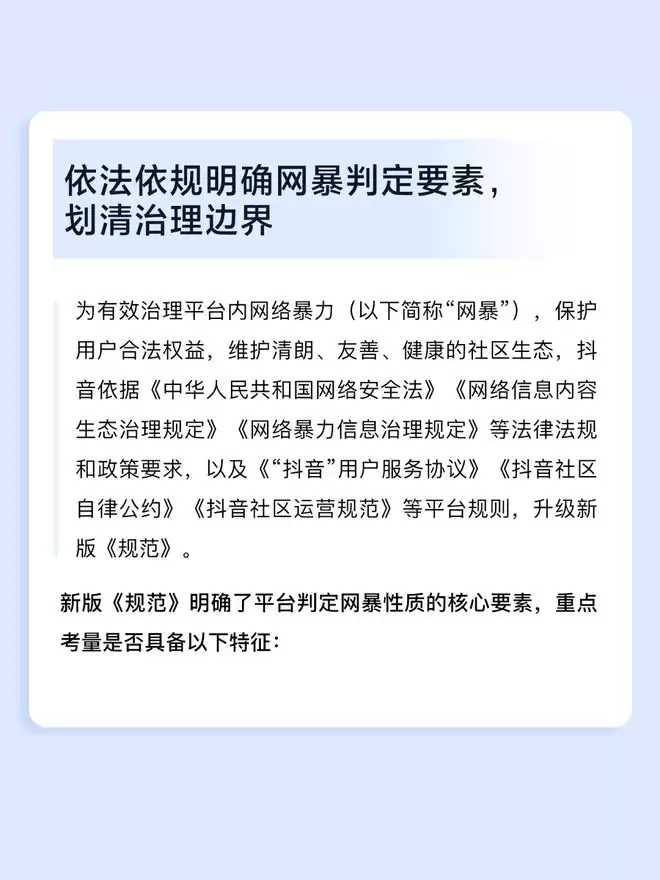 依法依规明确网暴判定要素，
划清治理边界

为有效治理平台内网络暴力（以下简称“网暴”），保护用户合法权益，维护清朗、友善、健康的社区生态，抖音依据《中华人民共和国网络安全法》《网络信息内容生态治理规定》《网络暴力信息治理规定》等法律法规和政策要求，以及《“抖音”用户服务协议》《抖音社区自律公约》《抖音社区运营规范》等平台规则，升级新版《规范》。

新版《规范》明确了平台判定网暴性质的核心要素，重点考量是否具备以下特征：